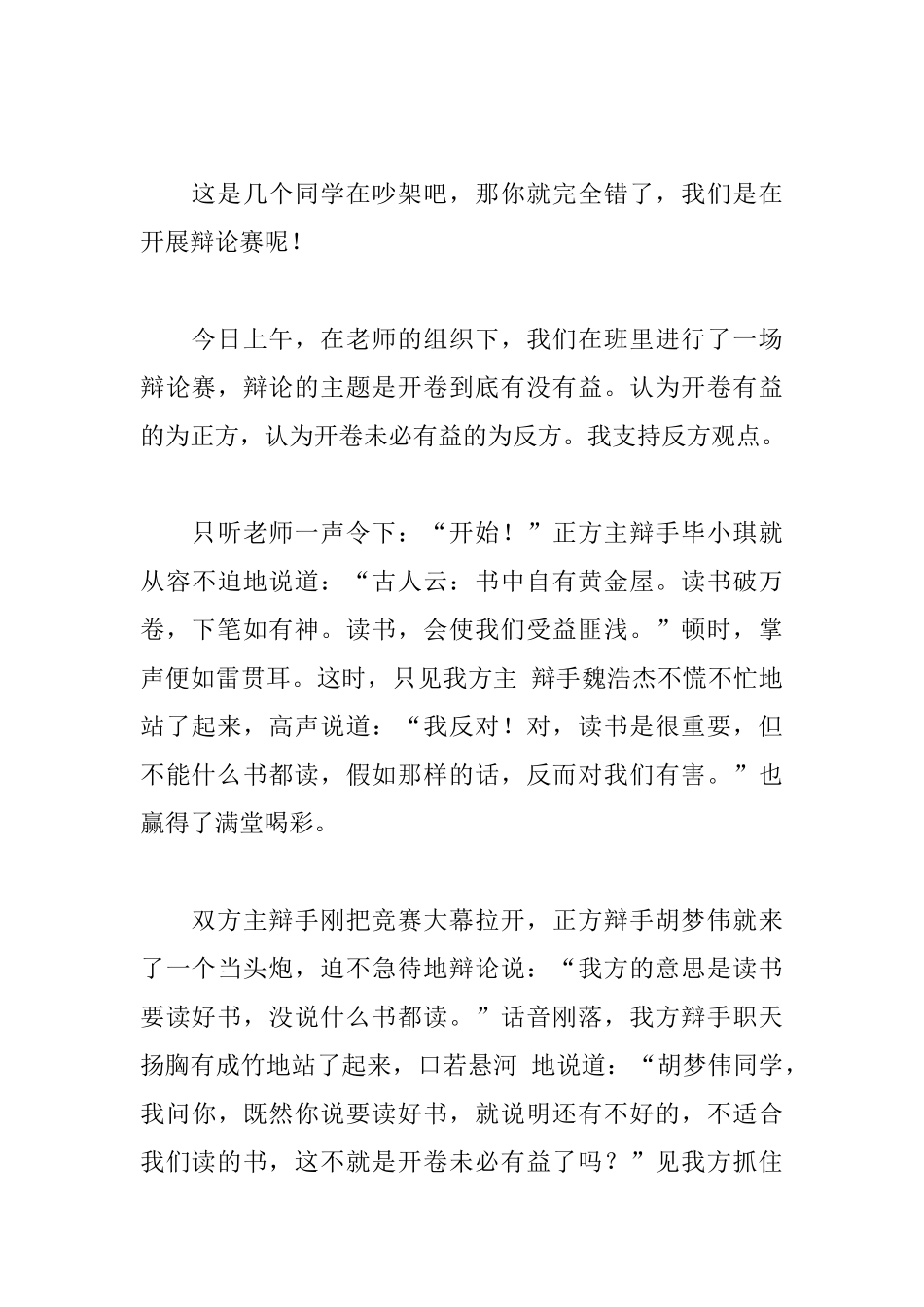 这是几个同学在吵架吧，那你就完全错了，我们是在开展辩论赛呢！

今日上午，在老师的组织下，我们在班里进行了一场辩论赛，辩论的主题是开卷到底有没有益。认为开卷有益的为正方，认为开卷未必有益的为反方。我支持反方观点。

只听老师一声令下：“开始！”正方主辩手毕小琪就从容不迫地说道：“古人云：书中自有黄金屋。读书破万卷，下笔如有神。读书，会使我们受益匪浅。”顿时，掌声便如雷贯耳。这时，只见我方主 辩手魏浩杰不慌不忙地站了起来，高声说道：“我反对！对，读书是很重要，但不能什么书都读，假如那样的话，反而对我们有害。”也赢得了满堂喝彩。

双方主辩手刚把竞赛大幕拉开，正方辩手胡梦伟就来了一个当头炮，迫不急待地辩论说：“我方的意思是读书要读好书，没说什么书都读。”话音刚落，我方辩手职天扬胸有成竹地站了起来，口若悬河 地说道：“胡梦伟同学，我问你，既然你说要读好书，就说明还有不好的，不适合我们读的书，这不就是开卷未必有益了吗？”见我方抓住